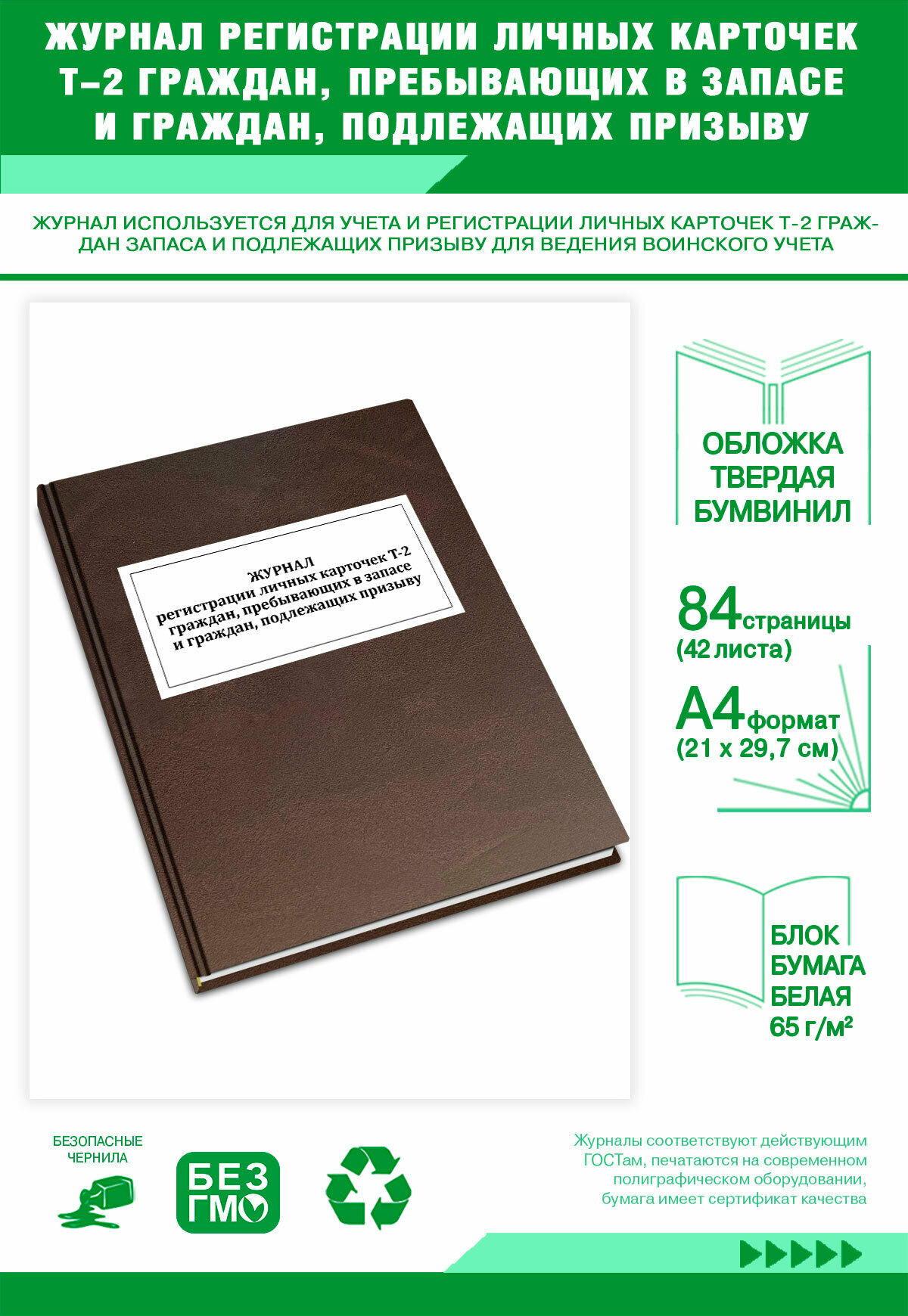 ЖУРНАЛ РЕГИСТРАЦИИ ЛИЧНЫХ КАРТОЧЕК Т–2 ГРАЖДАН, ПРЕБЫВАЮЩИХ В ЗАПАСЕ И ГРАЖДАН, ПОДЛЕЖАЩИХ ПРИЗЫВУ

ЖУРНАЛ ИСПОЛЬЗУЕТСЯ ДЛЯ УЧЕТА И РЕГИСТРАЦИИ ЛИЧНЫХ КАРТОЧЕК Т-2 ГРАЖДАН ЗАПАСА И ПОДЛЕЖАЩИХ ПРИЗЫВУ ДЛЯ ВЕДЕНИЯ ВОИНСКОГО УЧЕТА

ЖУРНАЛ
регистрации личных карточек Т-2 граждан, пребывающих в запасе и граждан, подлежащих призыву

ОБЛОЖКА ТВЕРДАЯ БУМВИНИЛ

84 страницы
(42 листа)

А4 формат
(21 х 29,7 см)

БЛОК БУМАГА БЕЛАЯ 65 г/м²

БЕЗОПАСНЫЕ ЧЕРНИЛА

БЕЗ ГМО

Журналы соответствуют действующим ГОСТам, печатаются на современном полиграфическом оборудовании, бумага имеет сертификат качества